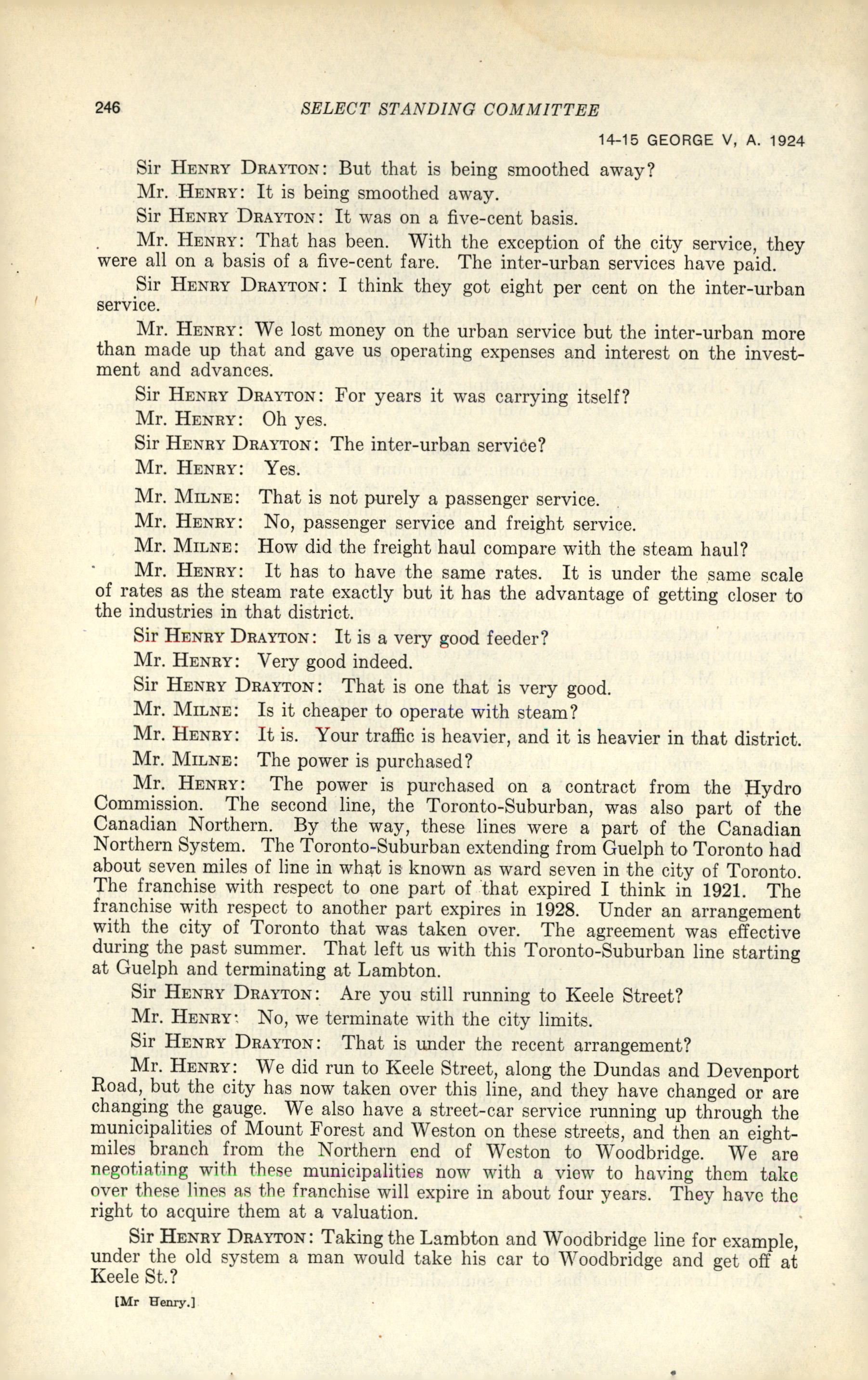 246 SELECT STANDING COMMITTEE

14-15 GEORGE V, A. 1924

Sir HENRY DRAYTON: But that is being smoothed away?

Mr. HENRY: It is being smoothed away.

Sir HENRY DRAYTON: It was on a five-cent basis.

Mr. HENRY: That has been. With the exception of the city service, they were all on a basis of a five-cent fare. The inter-urban services have paid.

Sir HENRY DRAYTON: I think they got eight per cent on the inter-urban service.

Mr. HENRY: We lost money on the urban service but the inter-urban more than made up that and gave us operating expenses and interest on the investment and advances.

Sir HENRY DRAYTON: For years it was carrying itself?

Mr. HENRY: Oh yes.

Sir HENRY DRAYTON: The inter-urban service?

Mr. HENRY: Yes.

Mr. MILNE: That is not purely a passenger service.

Mr. HENRY: No, passenger service and freight service.

Mr. MILNE: How did the freight haul compare with the steam haul?

Mr. HENRY: It has to have the same rates. It is under the same scale of rates as the steam rate exactly but it has the advantage of getting closer to the industries in that district.

Sir HENRY DRAYTON: It is a very good feeder?

Mr. HENRY: Very good indeed.

Sir HENRY DRAYTON: That is one that is very good.

Mr. MILNE: Is it cheaper to operate with steam?

Mr. HENRY: It is. Your traffic is heavier, and it is heavier in that district.

Mr. MILNE: The power is purchased?

Mr. HENRY: The power is purchased on a contract from the Hydro Commission. The second line, the Toronto-Suburban, was also part of the Canadian Northern. By the way, these lines were a part of the Canadian Northern System. The Toronto-Suburban extending from Guelph to Toronto had about seven miles of line in what is known as ward seven in the city of Toronto. The franchise with respect to one part of that expired I think in 1921. The franchise with respect to another part expires in 1928. Under an arrangement with the city of Toronto that was taken over. The agreement was effective during the past summer. That left us with this Toronto-Suburban line starting at Guelph and terminating at Lambton.

Sir HENRY DRAYTON: Are you still running to Keele Street?

Mr. HENRY: No, we terminate with the city limits.

Sir HENRY DRAYTON: That is under the recent arrangement?

Mr. HENRY: We did run to Keele Street, along the Dundas and Devenport Road, but the city has now taken over this line, and they have changed or are changing the gauge. We also have a street-car service running up through the municipalities of Mount Forest and Weston on these streets, and then an eight-miles branch from the Northern end of Weston to Woodbridge. We are negotiating with these municipalities now with a view to having them take over these lines as the franchise will expire in about four years. They have the right to acquire them at a valuation.

Sir HENRY DRAYTON: Taking the Lambton and Woodbridge line for example, under the old system a man would take his car to Woodbridge and get off at Keele St.?

[Mr Henry.]